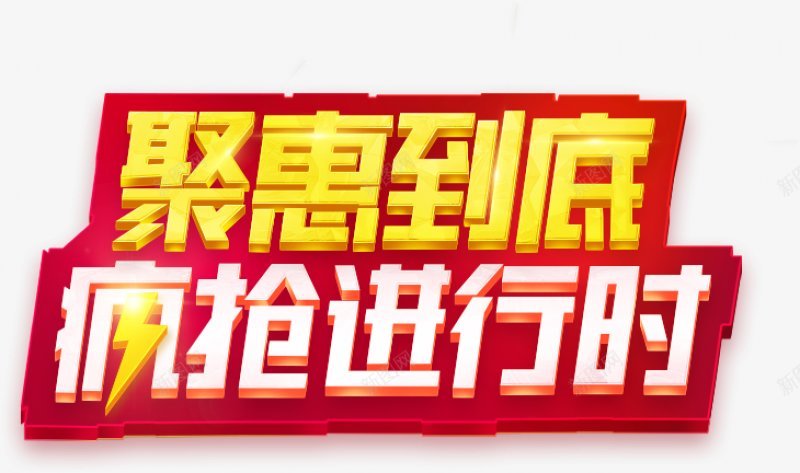 聚惠到底
疯抢进行时